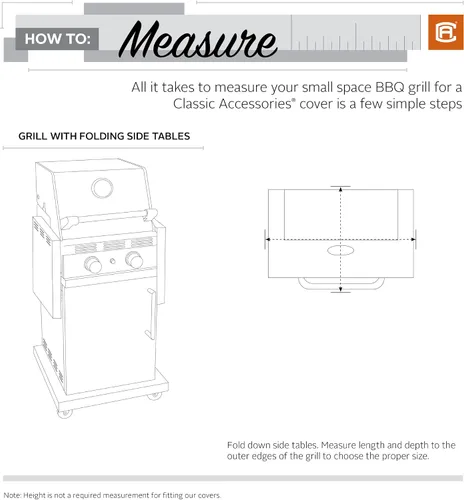 HOW TO: Measure

All it takes to measure your small space BBQ grill for a Classic Accessories® cover is a few simple steps

GRILL WITH FOLDING SIDE TABLES

Fold down side tables. Measure length and depth to the outer edges of the grill to choose the proper size.

Note: Height is not a required measurement for fitting our covers.